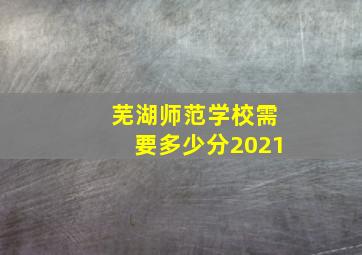 芜湖师范学校需要多少分2021